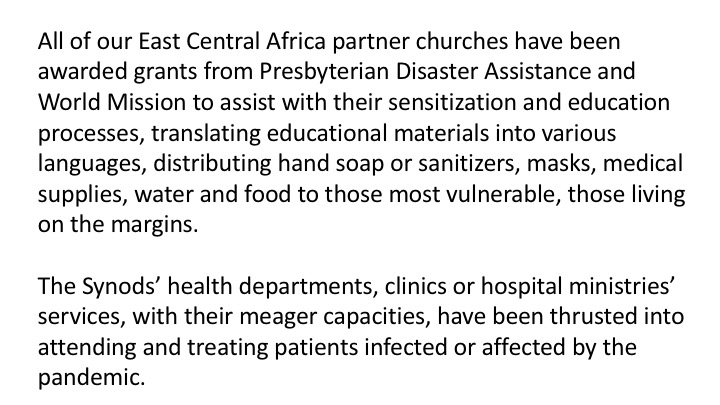 All of our East Central Africa partner churches have been awarded grants from Presbyterian Disaster Assistance and World Mission to assist with their sensitization and education processes, translating educational materials into various languages, distributing hand soap or sanitizers, masks, medical supplies, water and food to those most vulnerable, those living on the margins.

The Synods' health departments, clinics or hospital ministries' services, with their meager capacities, have been thrusted into attending and treating patients infected or affected by the pandemic.